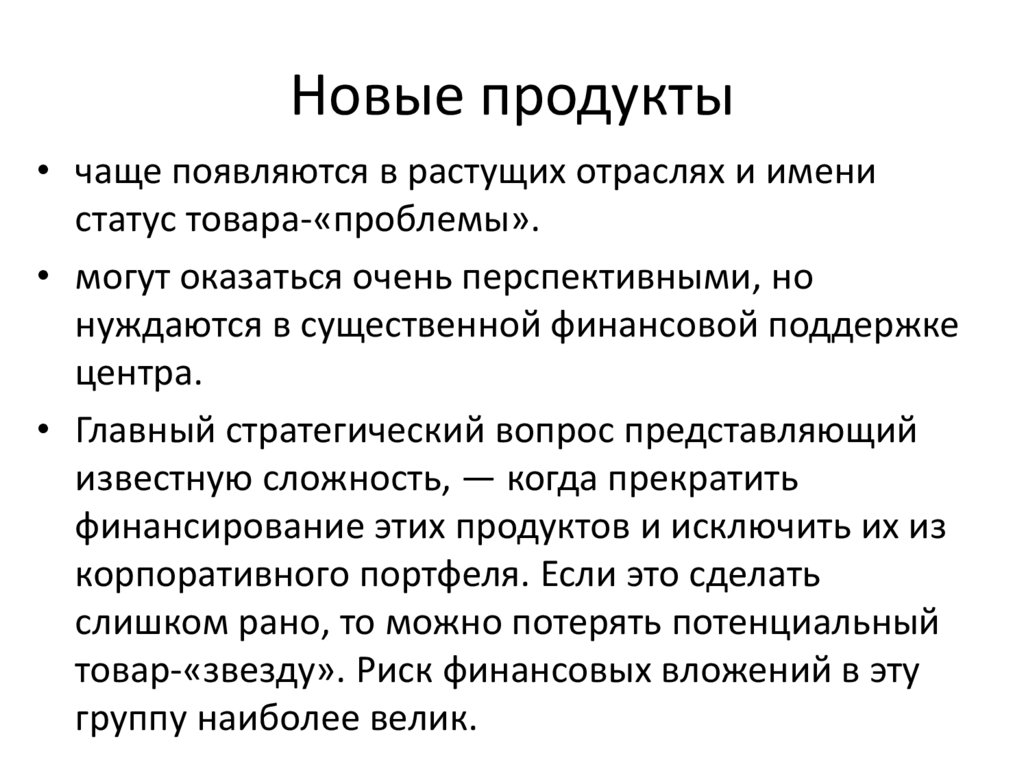 Новые продукты

• чаще появляются в растущих отраслях и имени статус товара-«проблемы».
• могут оказаться очень перспективными, но нуждаются в существенной финансовой поддержке центра.
• Главный стратегический вопрос представляющий известную сложность, — когда прекратить финансирование этих продуктов и исключить их из корпоративного портфеля. Если это сделать слишком рано, то можно потерять потенциальный товар-«звезду». Риск финансовых вложений в эту группу наиболее велик.